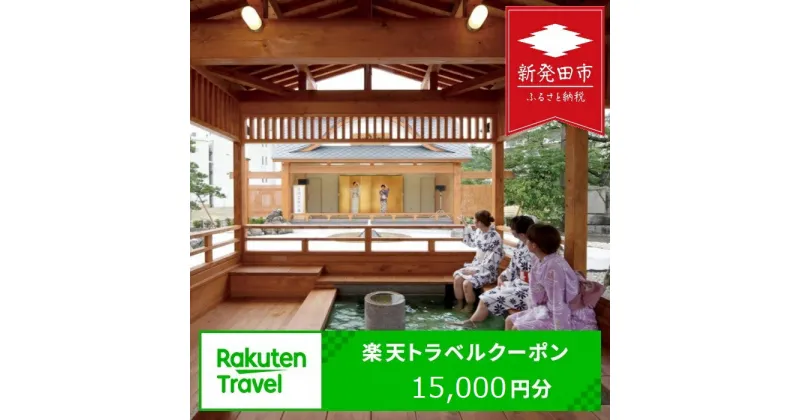 新発田市
ふるさと納税

Rakuten Travel

楽天トラベルクーポン
15,000円分